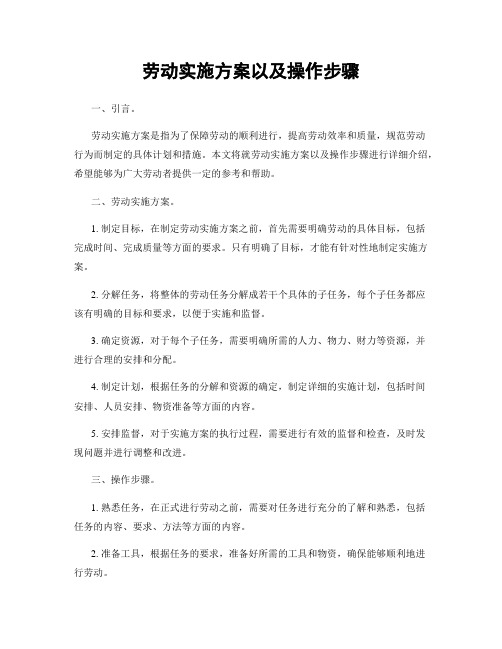 劳动实施方案以及操作步骤

一、引言。

劳动实施方案是指为了保障劳动的顺利进行，提高劳动效率和质量，规范劳动行为而制定的具体计划和措施。本文将就劳动实施方案以及操作步骤进行详细介绍，希望能够为广大劳动者提供一定的参考和帮助。

二、劳动实施方案。

1. 制定目标，在制定劳动实施方案之前，首先需要明确劳动的具体目标，包括完成时间、完成质量等方面的要求。只有明确了目标，才能有针对性地制定实施方案。

2. 分解任务，将整体的劳动任务分解成若干个具体的子任务，每个子任务都应该有明确的目标和要求，以便于实施和监督。

3. 确定资源，对于每个子任务，需要明确所需的人力、物力、财力等资源，并进行合理的安排和分配。

4. 制定计划，根据任务的分解和资源的确定，制定详细的实施计划，包括时间安排、人员安排、物资准备等方面的内容。

5. 安排监督，对于实施方案的执行过程，需要进行有效的监督和检查，及时发现问题并进行调整和改进。

三、操作步骤。

1. 熟悉任务，在正式进行劳动之前，需要对任务进行充分的了解和熟悉，包括任务的内容、要求、方法等方面的内容。

2. 准备工具，根据任务的要求，准备好所需的工具和物资，确保能够顺利地进行劳动。